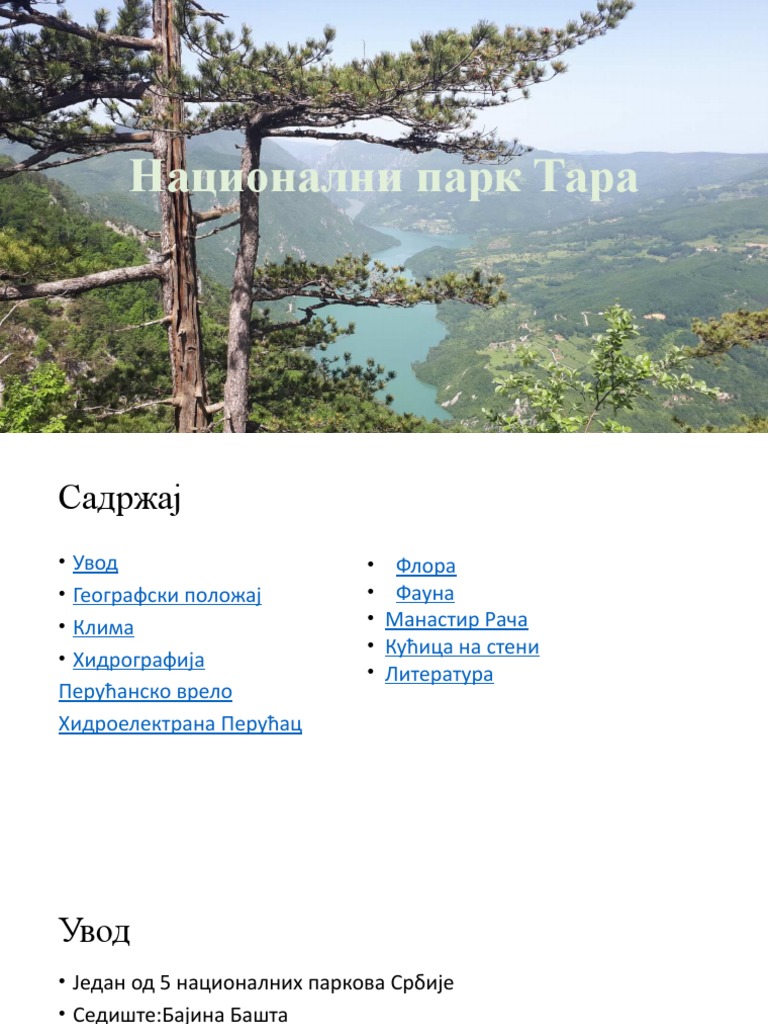 Национални парк Тара

Садржај

• Увод
• Географски положај
• Клима
• Хидрографија
Перућанско врело
Хидроелектрана Перућац

• Флора
• Фауна
• Манастир Рача
• Кућица на стени
• Литература

Увод

• Један од 5 националних паркова Србије
• Седиште:Бајина Башта